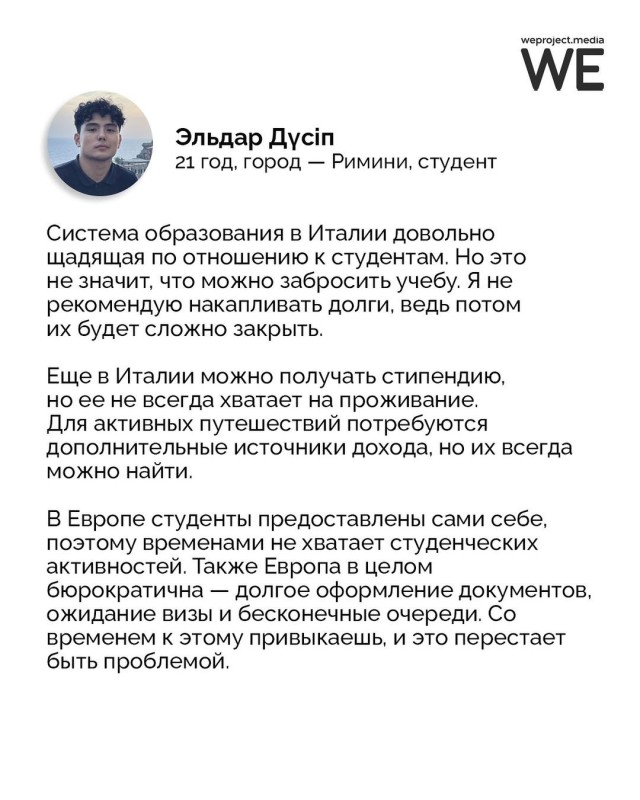 weproject.media
WE

Эльдар Дүсіп
21 год, город — Римини, студент

Система образования в Италии довольно щадящая по отношению к студентам. Но это не значит, что можно забросить учебу. Я не рекомендую накапливать долги, ведь потом их будет сложно закрыть.

Еще в Италии можно получать стипендию, но ее не всегда хватает на проживание. Для активных путешествий потребуются дополнительные источники дохода, но их всегда можно найти.

В Европе студенты предоставлены сами себе, поэтому временами не хватает студенческих активностей. Также Европа в целом бюрократична — долгое оформление документов, ожидание визы и бесконечные очереди. Со временем к этому привыкаешь, и это перестает быть проблемой.